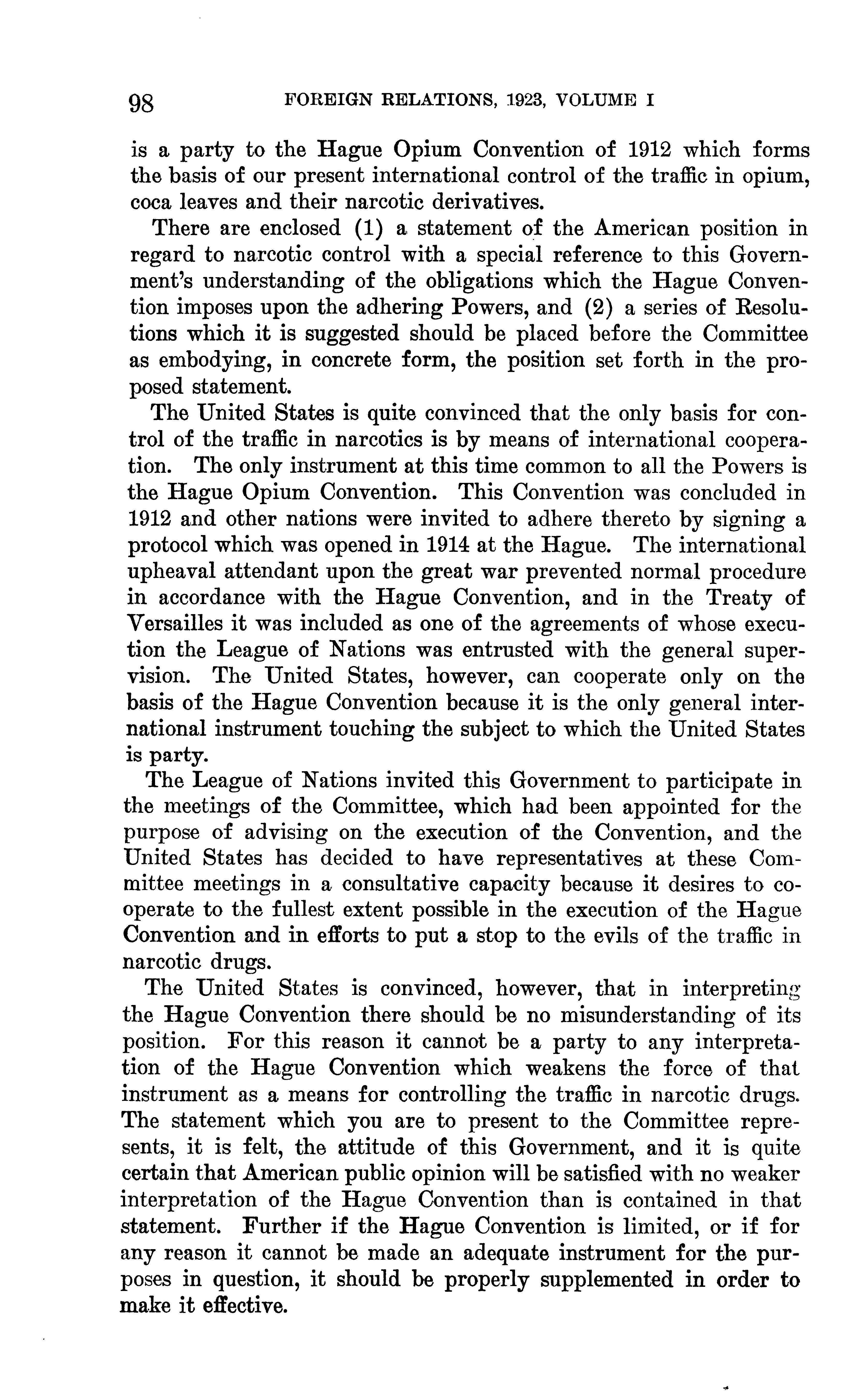 98 FOREIGN RELATIONS, 1923, VOLUME I

is a party to the Hague Opium Convention of 1912 which forms the basis of our present international control of the traffic in opium, coca leaves and their narcotic derivatives.

There are enclosed (1) a statement of the American position in regard to narcotic control with a special reference to this Government's understanding of the obligations which the Hague Convention imposes upon the adhering Powers, and (2) a series of Resolutions which it is suggested should be placed before the Committee as embodying, in concrete form, the position set forth in the proposed statement.

The United States is quite convinced that the only basis for control of the traffic in narcotics is by means of international cooperation. The only instrument at this time common to all the Powers is the Hague Opium Convention. This Convention was concluded in 1912 and other nations were invited to adhere thereto by signing a protocol which was opened in 1914 at the Hague. The international upheaval attendant upon the great war prevented normal procedure in accordance with the Hague Convention, and in the Treaty of Versailles it was included as one of the agreements of whose execution the League of Nations was entrusted with the general supervision. The United States, however, can cooperate only on the basis of the Hague Convention because it is the only general international instrument touching the subject to which the United States is party.

The League of Nations invited this Government to participate in the meetings of the Committee, which had been appointed for the purpose of advising on the execution of the Convention, and the United States has decided to have representatives at these Committee meetings in a consultative capacity because it desires to cooperate to the fullest extent possible in the execution of the Hague Convention and in efforts to put a stop to the evils of the traffic in narcotic drugs.

The United States is convinced, however, that in interpreting the Hague Convention there should be no misunderstanding of its position. For this reason it cannot be a party to any interpretation of the Hague Convention which weakens the force of that instrument as a means for controlling the traffic in narcotic drugs. The statement which you are to present to the Committee represents, it is felt, the attitude of this Government, and it is quite certain that American public opinion will be satisfied with no weaker interpretation of the Hague Convention than is contained in that statement. Further if the Hague Convention is limited, or if for any reason it cannot be made an adequate instrument for the purposes in question, it should be properly supplemented in order to make it effective.